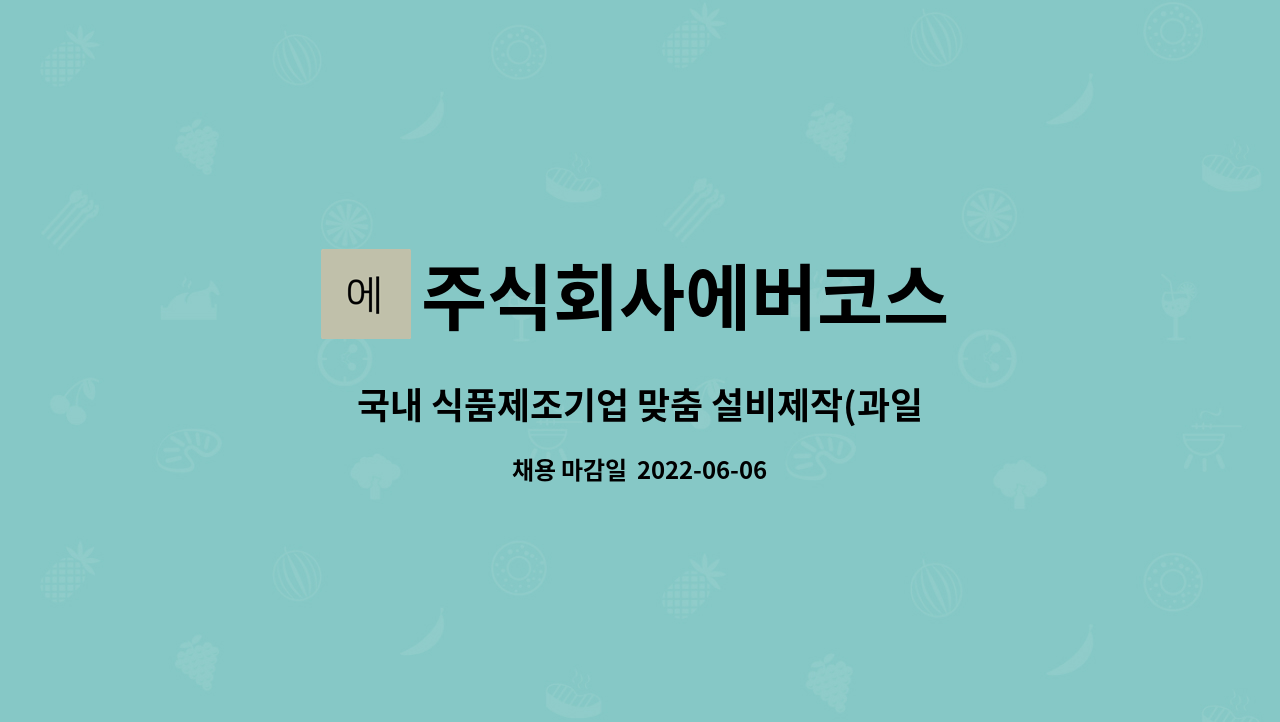 에

주식회사에버코스

국내 식품제조기업 맞춤 설비제작(과일

채용 마감일 2022-06-06